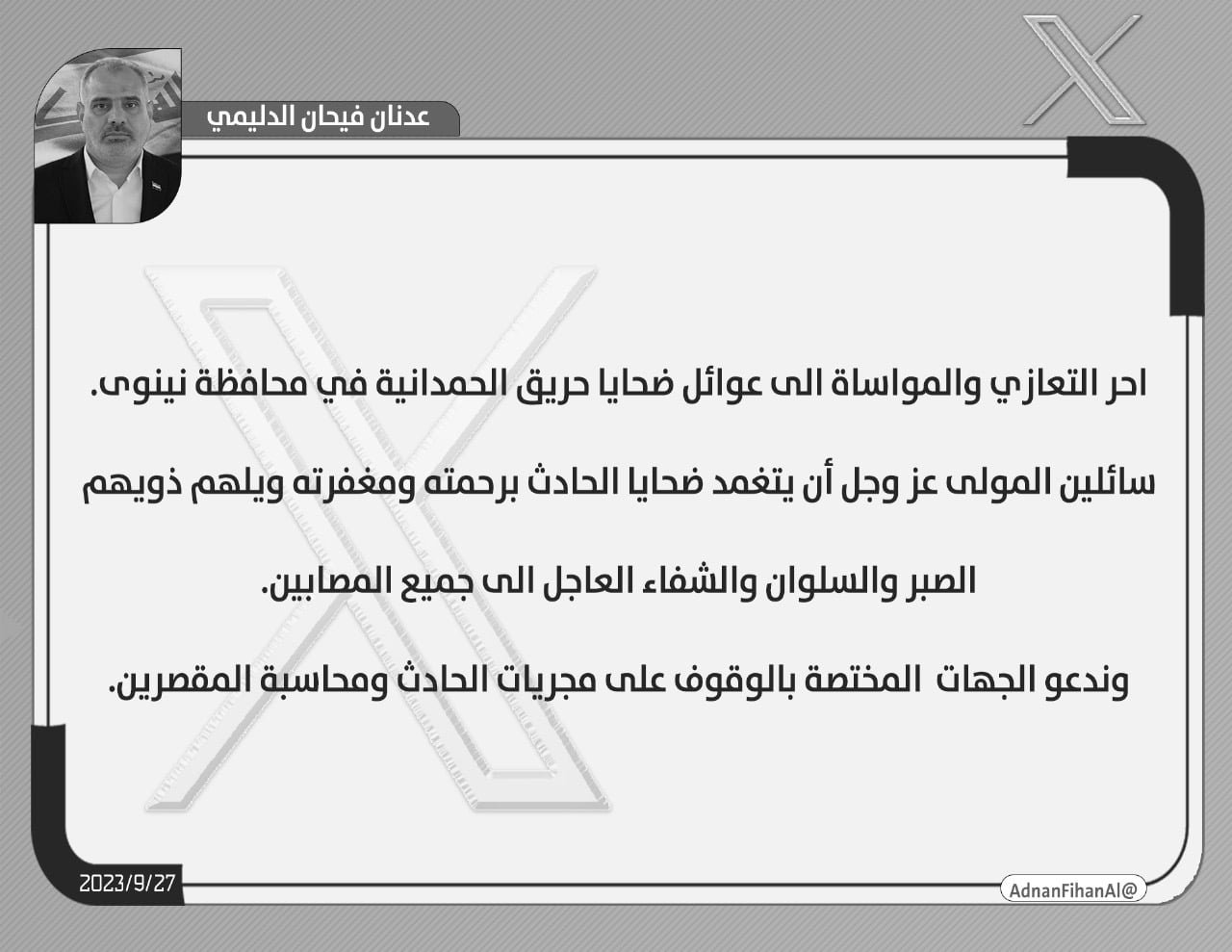 عدنان فيحان الدليمي

احر التعازي والمواساة الى عوائل ضحايا حريق الحمدانية في محافظة نينوى.

سائلين المولى عز وجل أن يتغمد ضحايا الحادث برحمته ومغفرته ويلهم ذويهم الصبر والسلوان والشفاء العاجل الى جميع المصابين.

وندعو الجهات المختصة بالوقوف على مجريات الحادث ومحاسبة المقصرين.

2023/9/27

AdnanFihanAl@